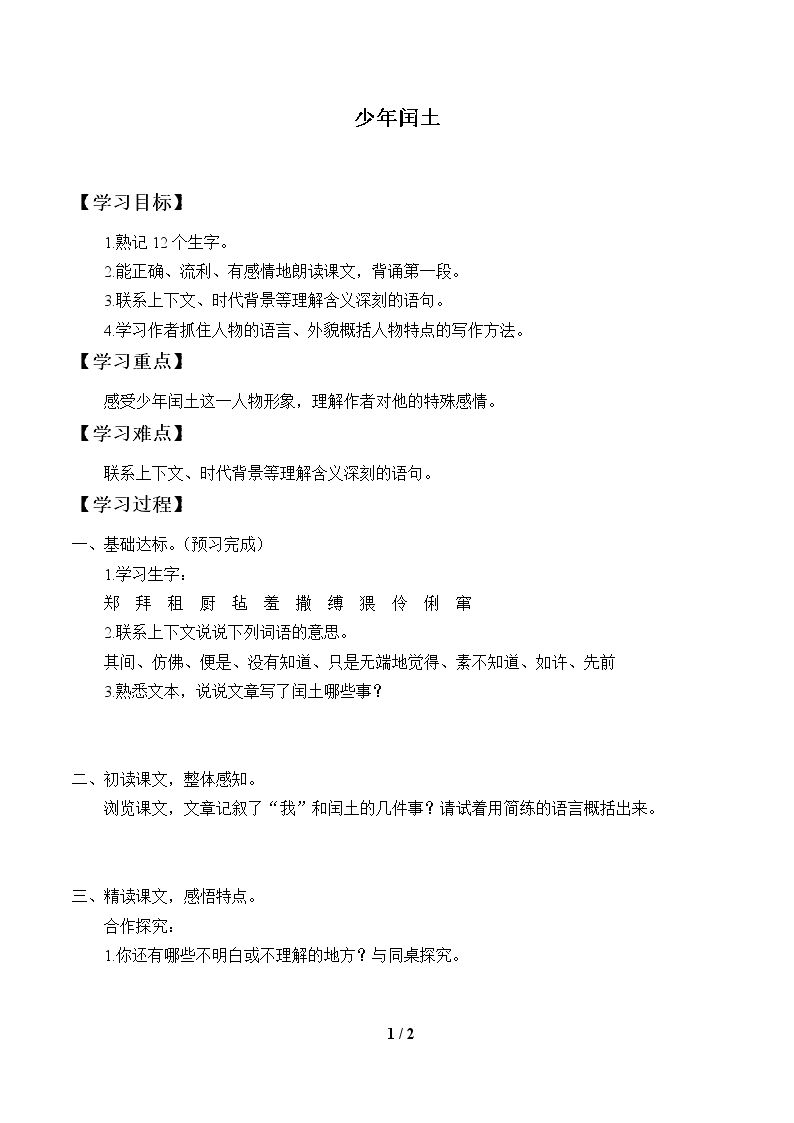 少年闰土

【学习目标】

1.熟记12个生字。

2.能正确、流利、有感情地朗读课文，背诵第一段。

3.联系上下文、时代背景等理解含义深刻的语句。

4.学习作者抓住人物的语言、外貌概括人物特点的写作方法。

【学习重点】

感受少年闰土这一人物形象，理解作者对他的特殊感情。

【学习难点】

联系上下文、时代背景等理解含义深刻的语句。

【学习过程】

一、基础达标。(预习完成)

1.学习生字：

郑 拜 租 厨 毡 羞 撒 缚 猥 伶 俐 窜

2.联系上下文说说下列词语的意思。

其间、仿佛、便是、没有知道、只是无端地觉得、素不知道、如许、先前

3.熟悉文本，说说文章写了闰土哪些事？

二、初读课文，整体感知。

浏览课文，文章记叙了“我”和闰土的几件事？请试着用简练的语言概括出来。

三、精读课文，感悟特点。

合作探究：

1.你还有哪些不明白或不理解的地方？与同桌探究。

1 / 2